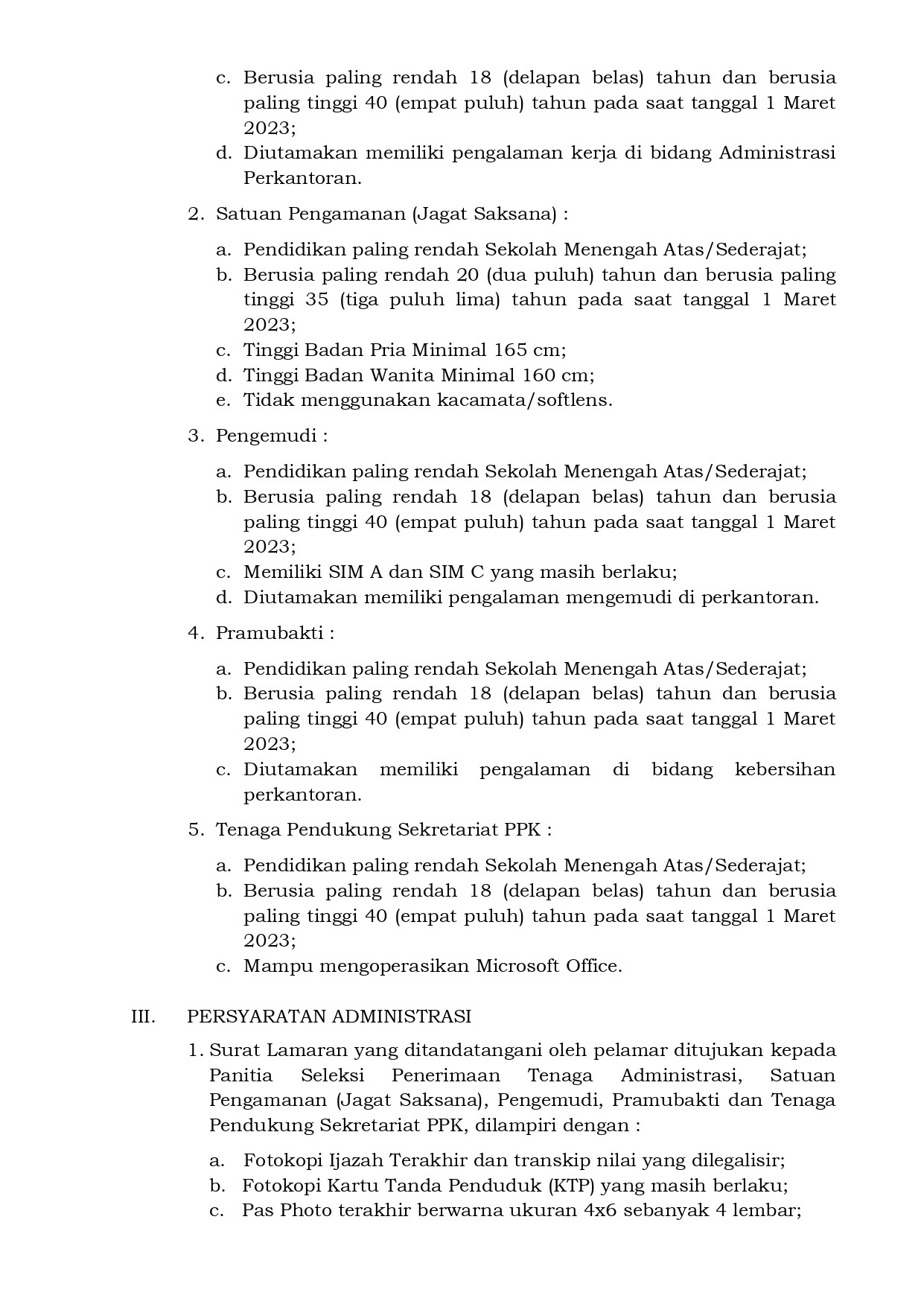 c. Berusia paling rendah 18 (delapan belas) tahun dan berusia paling tinggi 40 (empat puluh) tahun pada saat tanggal 1 Maret 2023;
d. Diutamakan memiliki pengalaman kerja di bidang Administrasi Perkantoran.

2. Satuan Pengamanan (Jagat Saksana) :

a. Pendidikan paling rendah Sekolah Menengah Atas/Sederajat;
b. Berusia paling rendah 20 (dua puluh) tahun dan berusia paling tinggi 35 (tiga puluh lima) tahun pada saat tanggal 1 Maret 2023;
c. Tinggi Badan Pria Minimal 165 cm;
d. Tinggi Badan Wanita Minimal 160 cm;
e. Tidak menggunakan kacamata/softlens.

3. Pengemudi :

a. Pendidikan paling rendah Sekolah Menengah Atas/Sederajat;
b. Berusia paling rendah 18 (delapan belas) tahun dan berusia paling tinggi 40 (empat puluh) tahun pada saat tanggal 1 Maret 2023;
c. Memiliki SIM A dan SIM C yang masih berlaku;
d. Diutamakan memiliki pengalaman mengemudi di perkantoran.

4. Pramubakti :

a. Pendidikan paling rendah Sekolah Menengah Atas/Sederajat;
b. Berusia paling rendah 18 (delapan belas) tahun dan berusia paling tinggi 40 (empat puluh) tahun pada saat tanggal 1 Maret 2023;
c. Diutamakan memiliki pengalaman di bidang kebersihan perkantoran.

5. Tenaga Pendukung Sekretariat PPK :

a. Pendidikan paling rendah Sekolah Menengah Atas/Sederajat;
b. Berusia paling rendah 18 (delapan belas) tahun dan berusia paling tinggi 40 (empat puluh) tahun pada saat tanggal 1 Maret 2023;
c. Mampu mengoperasikan Microsoft Office.

III. PERSYARATAN ADMINISTRASI

1. Surat Lamaran yang ditandatangani oleh pelamar ditujukan kepada Panitia Seleksi Penerimaan Tenaga Administrasi, Satuan Pengamanan (Jagat Saksana), Pengemudi, Pramubakti dan Tenaga Pendukung Sekretariat PPK, dilampiri dengan :

a. Fotokopi Ijazah Terakhir dan transkip nilai yang dilegalisir;
b. Fotokopi Kartu Tanda Penduduk (KTP) yang masih berlaku;
c. Pas Photo terakhir berwarna ukuran 4x6 sebanyak 4 lembar;